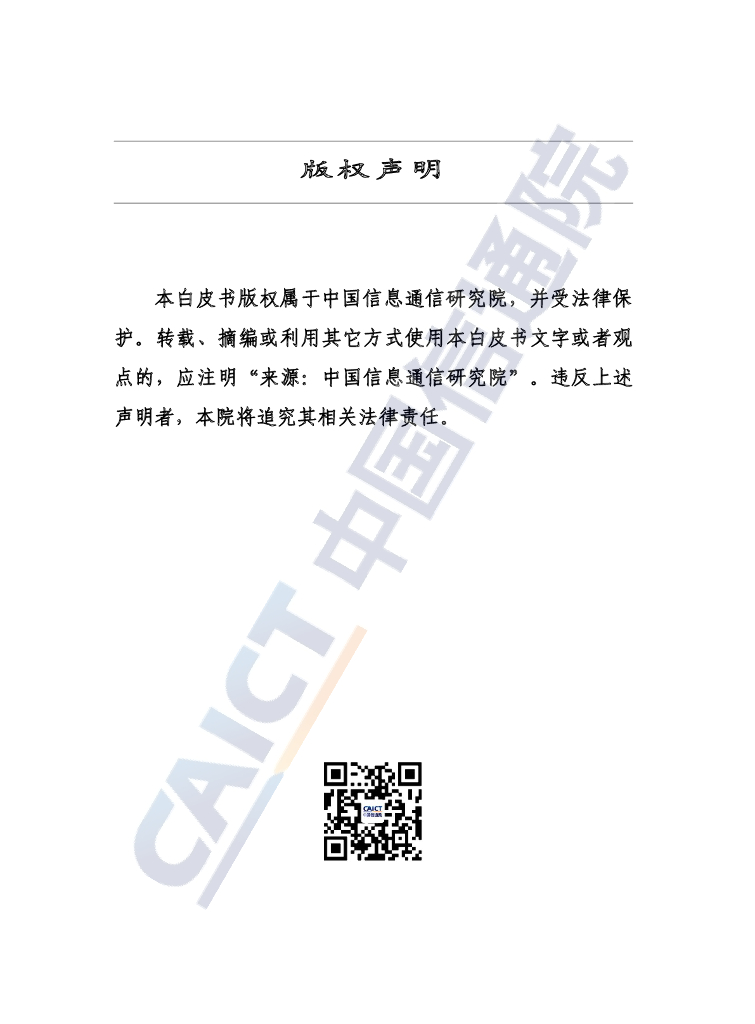 版权声明

本白皮书版权属于中国信息通信研究院，并受法律保护。转载、摘编或利用其它方式使用本白皮书文字或者观点的，应注明“来源：中国信息通信研究院”。违反上述声明者，本院将追究其相关法律责任。

CAICT 中国信通院